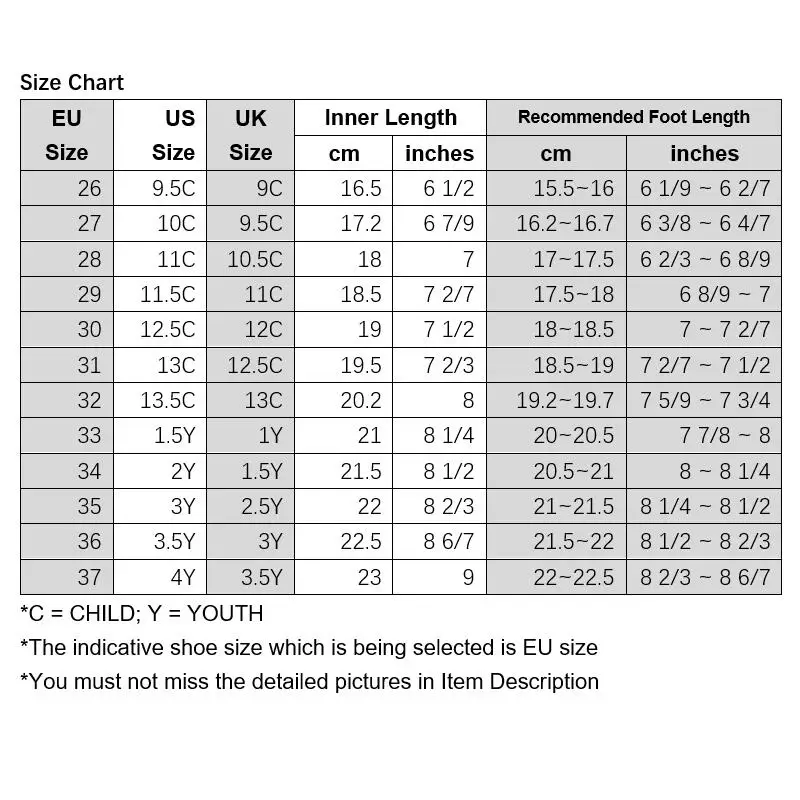 Size Chart

| EU Size | US Size | UK Size | Inner Length cm | Inner Length inches | Recommended Foot Length cm | Recommended Foot Length inches |
|---|---|---|---|---|---|---|
| 26 | 9.5C | 9C | 16.5 | 6 1/2 | 15.5~16 | 6 1/9 ~ 6 2/7 |
| 27 | 10C | 9.5C | 17.2 | 6 7/9 | 16.2~16.7 | 6 3/8 ~ 6 4/7 |
| 28 | 11C | 10.5C | 18 | 7 | 17~17.5 | 6 2/3 ~ 6 8/9 |
| 29 | 11.5C | 11C | 18.5 | 7 2/7 | 17.5~18 | 6 8/9 ~ 7 |
| 30 | 12.5C | 12C | 19 | 7 1/2 | 18~18.5 | 7 ~ 7 2/7 |
| 31 | 13C | 12.5C | 19.5 | 7 2/3 | 18.5~19 | 7 2/7 ~ 7 1/2 |
| 32 | 13.5C | 13C | 20.2 | 8 | 19.2~19.7 | 7 5/9 ~ 7 3/4 |
| 33 | 1.5Y | 1Y | 21 | 8 1/4 | 20~20.5 | 7 7/8 ~ 8 |
| 34 | 2Y | 1.5Y | 21.5 | 8 1/2 | 20.5~21 | 8 ~ 8 1/4 |
| 35 | 3Y | 2.5Y | 22 | 8 2/3 | 21~21.5 | 8 1/4 ~ 8 1/2 |
| 36 | 3.5Y | 3Y | 22.5 | 8 6/7 | 21.5~22 | 8 1/2 ~ 8 2/3 |
| 37 | 4Y | 3.5Y | 23 | 9 | 22~22.5 | 8 2/3 ~ 8 6/7 |

*C = CHILD; Y = YOUTH

*The indicative shoe size which is being selected is EU size

*You must not miss the detailed pictures in Item Description